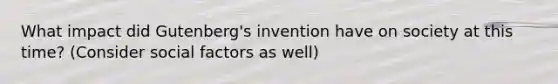 What impact did Gutenberg's invention have on society at this time? (Consider social factors as well)